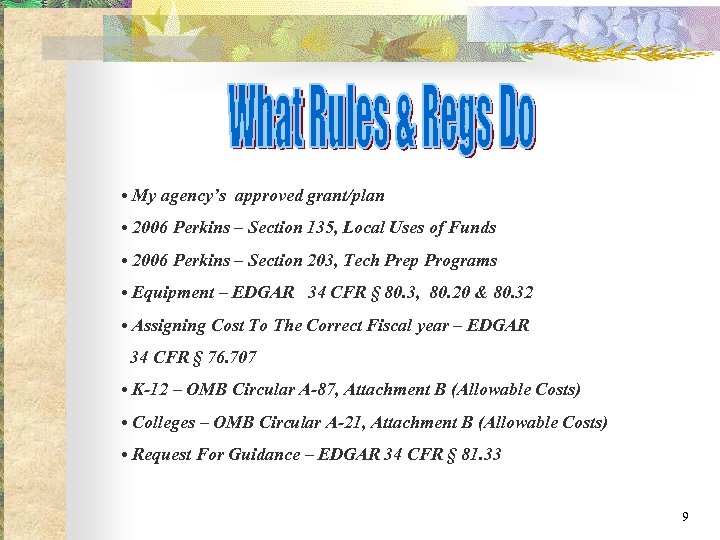 What Rules & Regs Do

• My agency's approved grant/plan

• 2006 Perkins – Section 135, Local Uses of Funds

• 2006 Perkins – Section 203, Tech Prep Programs

• Equipment – EDGAR 34 CFR § 80.3, 80.20 & 80.32

• Assigning Cost To The Correct Fiscal year – EDGAR 34 CFR § 76.707

• K-12 – OMB Circular A-87, Attachment B (Allowable Costs)

• Colleges – OMB Circular A-21, Attachment B (Allowable Costs)

• Request For Guidance – EDGAR 34 CFR § 81.33

9